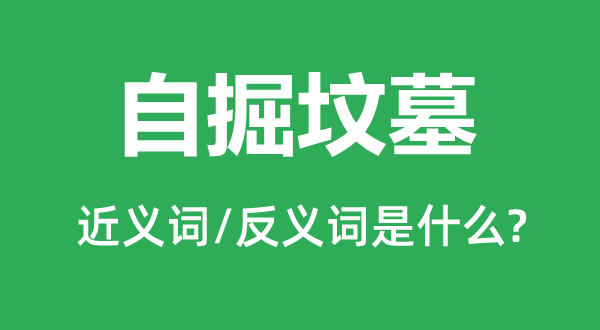 自掘坟墓

近义词/反义词是什么?